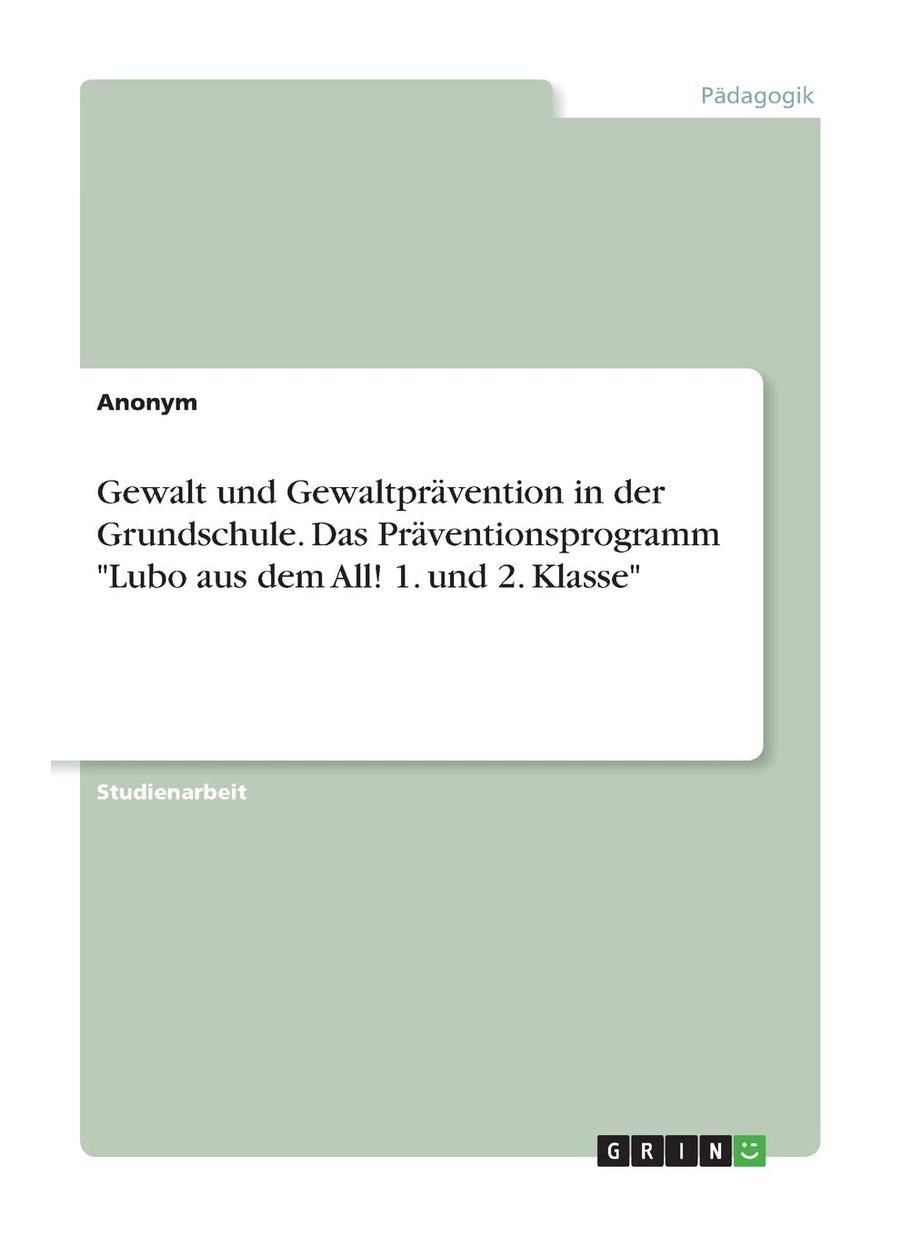 Pädagogik

Anonym

Gewalt und Gewaltprävention in der Grundschule. Das Präventionsprogramm "Lubo aus dem All! 1. und 2. Klasse"

Studienarbeit

GRIN